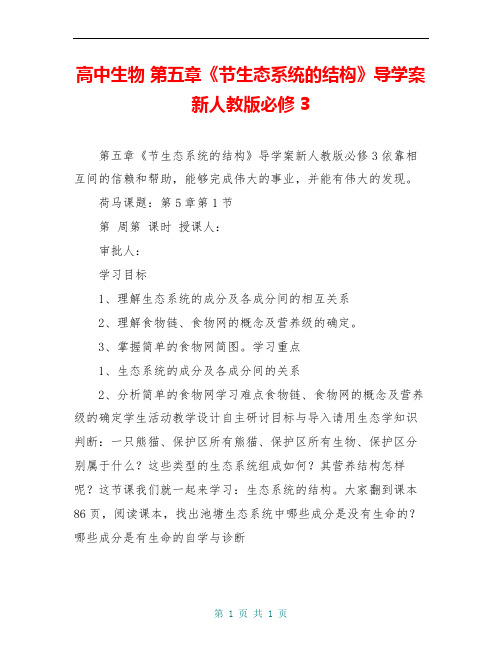 高中生物 第五章《节生态系统的结构》导学案新人教版必修 3

第五章《节生态系统的结构》导学案新人教版必修 3 依靠相互间的信赖和帮助，能够完成伟大的事业，并能有伟大的发现。

荷马课题：第 5 章第 1 节

第 周第 课时 授课人：

审批人：

学习目标

1、理解生态系统的成分及各成分间的相互关系

2、理解食物链、食物网的概念及营养级的确定。

3、掌握简单的食物网简图。学习重点

1、生态系统的成分及各成分间的关系

2、分析简单的食物网学习难点食物链、食物网的概念及营养级的确定学生活动教学设计自主研讨目标与导入请用生态学知识判断：一只熊猫、保护区所有熊猫、保护区所有生物、保护区分别属于什么？这些类型的生态系统组成如何？其营养结构怎样呢？这节课我们就一起来学习：生态系统的结构。大家翻到课本 86 页，阅读课本，找出池塘生态系统中哪些成分是没有生命的？哪些成分是有生命的自学与诊断

第 1 页 共 1 页